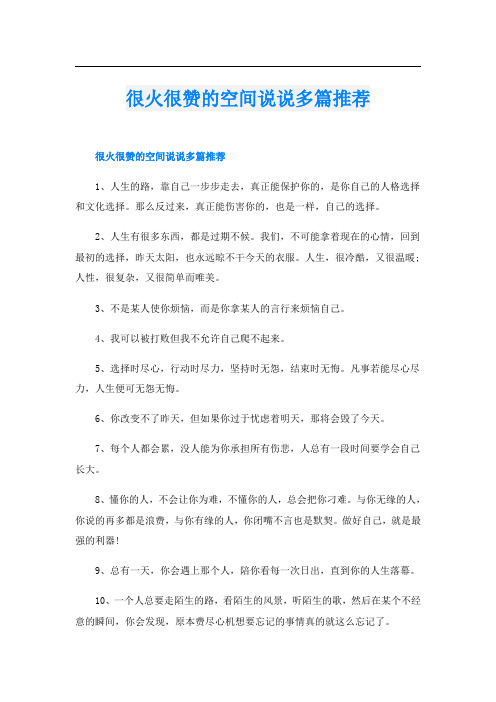 很火很赞的空间说说多篇推荐

很火很赞的空间说说多篇推荐

1、人生的路，靠自己一步步走去，真正能保护你的，是你自己的人格选择和文化选择。那么反过来，真正能伤害你的，也是一样，自己的选择。

2、人生有很多东西，都是过期不候。我们，不可能拿着现在的心情，回到最初的选择，昨天太阳，也永远晾不干今天的衣服。人生，很冷酷，又很温暖；人性，很复杂，又很简单而唯美。

3、不是某人使你烦恼，而是你拿某人的言行来烦恼自己。

4、我可以被打败但我不允许自己爬不起来。

5、选择时尽心，行动时尽力，坚持时无怨，结束时无悔。凡事若能尽心尽力，人生便可无怨无悔。

6、你改变不了昨天，但如果你过于忧虑着明天，那将会毁了今天。

7、每个人都会累，没人能为你承担所有伤悲，人总有一段时间要学会自己长大。

8、懂你的人，不会让你为难，不懂你的人，总会把你刁难。与你无缘的人，你说的再多都是浪费，与你有缘的人，你闭嘴不言也是默契。做好自己，就是最强的利器！

9、总有一天，你会遇上那个人，陪你看每一次日出，直到你的人生落幕。

10、一个人总要走陌生的路，看陌生的风景，听陌生的歌，然后在某个不经意的瞬间，你会发现，原本费尽心机想要忘记的事情真的就这么忘记了。